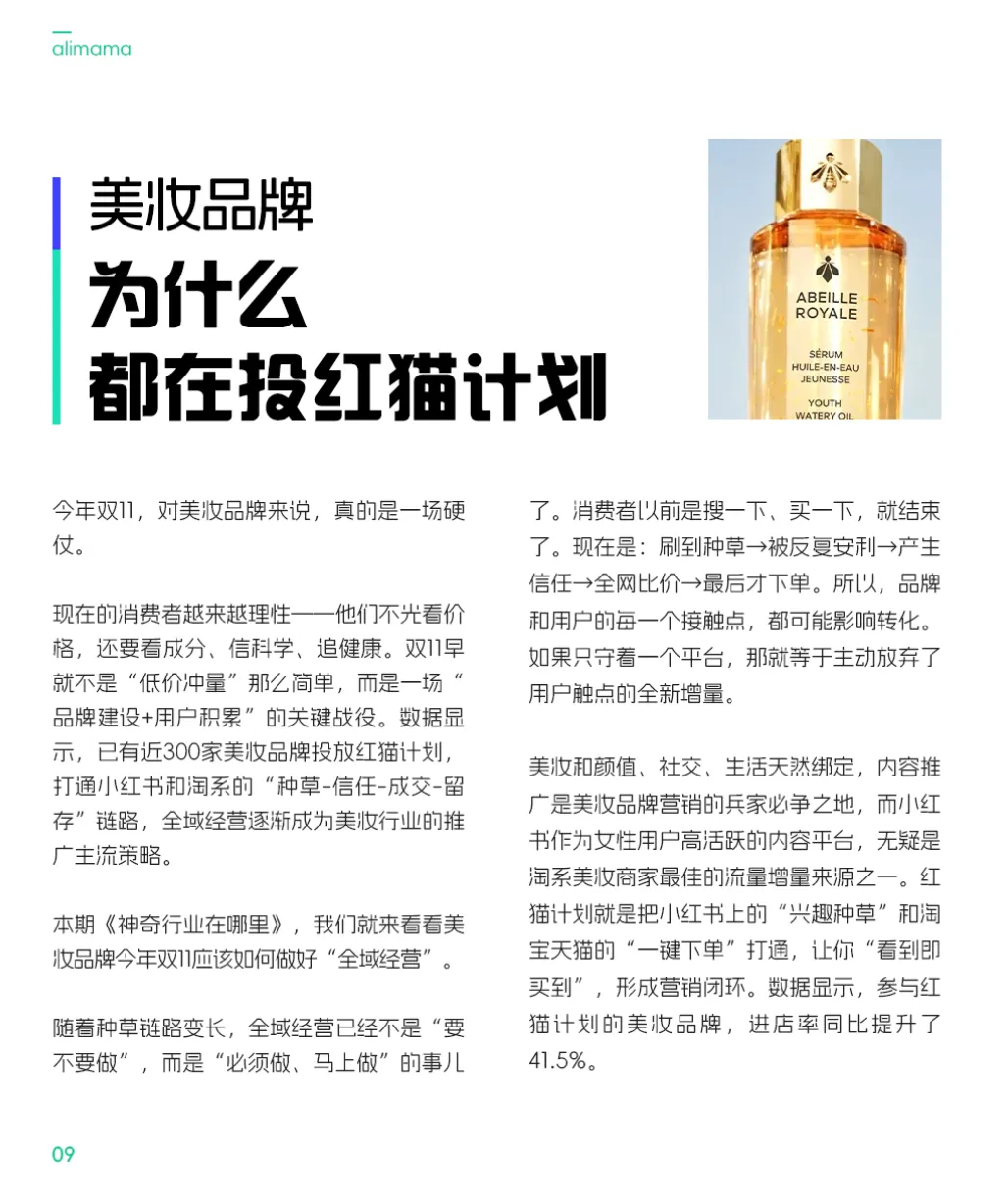 alimama

美妆品牌
为什么
都在投红猫计划

ABEILLE ROYALE
SÉRUM HUILE-EN-EAU JEUNESSE
YOUTH WATERY OIL

今年双11，对美妆品牌来说，真的是一场硬仗。

现在的消费者越来越理性——他们不光看价格，还要看成分、信科学、追健康。双11早就不是“低价冲量”那么简单，而是一场“品牌建设+用户积累”的关键战役。数据显示，已有近300家美妆品牌投放红猫计划，打通小红书和淘系的“种草-信任-成交-留存”链路，全域经营逐渐成为美妆行业的推广主流策略。

本期《神奇行业在哪里》，我们就来看看美妆品牌今年双11应该如何做好“全域经营”。

随着种草链路变长，全域经营已经不是“要不要做”，而是“必须做、马上做”的事儿了。消费者以前是搜一下、买一下，就结束了。现在是：刷到种草→被反复安利→产生信任→全网比价→最后才下单。所以，品牌和用户的每一个接触点，都可能影响转化。如果只守着一个平台，那就等于主动放弃了用户触点的全新增量。

美妆和颜值、社交、生活天然绑定，内容推广是美妆品牌营销的兵家必争之地，而小红书作为女性用户高活跃的内容平台，无疑是淘系美妆商家最佳的流量增量来源之一。红猫计划就是把小红书上的“兴趣种草”和淘宝天猫的“一键下单”打通，让你“看到即买到”，形成营销闭环。数据显示，参与红猫计划的美妆品牌，进店率同比提升了41.5%。

09